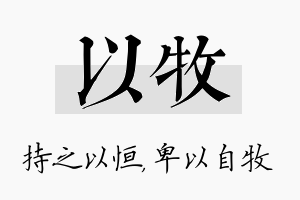 以牧

持之以恒，卑以自牧